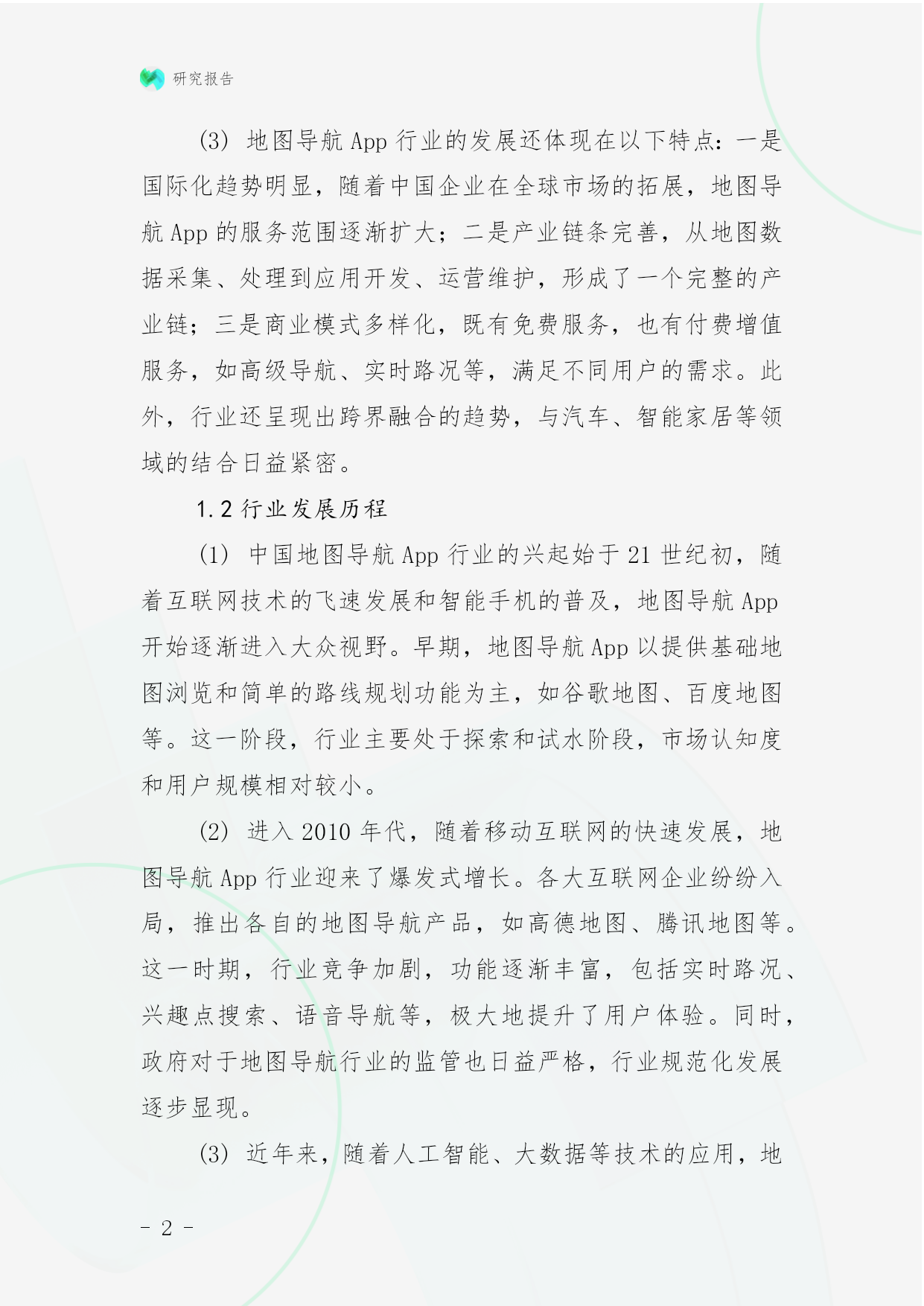 研究报告

(3) 地图导航 App 行业的发展还体现在以下特点：一是国际化趋势明显，随着中国企业在全球市场的拓展，地图导航 App 的服务范围逐渐扩大；二是产业链条完善，从地图数据采集、处理到应用开发、运营维护，形成了一个完整的产业链；三是商业模式多样化，既有免费服务，也有付费增值服务，如高级导航、实时路况等，满足不同用户的需求。此外，行业还呈现出跨界融合的趋势，与汽车、智能家居等领域的结合日益紧密。

1.2 行业发展历程

(1) 中国地图导航 App 行业的兴起始于 21 世纪初，随着互联网技术的飞速发展和智能手机的普及，地图导航 App 开始逐渐进入大众视野。早期，地图导航 App 以提供基础地图浏览和简单的路线规划功能为主，如谷歌地图、百度地图等。这一阶段，行业主要处于探索和试水阶段，市场认知度和用户规模相对较小。

(2) 进入 2010 年代，随着移动互联网的快速发展，地图导航 App 行业迎来了爆发式增长。各大互联网企业纷纷入局，推出各自的地图导航产品，如高德地图、腾讯地图等。这一时期，行业竞争加剧，功能逐渐丰富，包括实时路况、兴趣点搜索、语音导航等，极大地提升了用户体验。同时，政府对于地图导航行业的监管也日益严格，行业规范化发展逐步显现。

(3) 近年来，随着人工智能、大数据等技术的应用，地

- 2 -